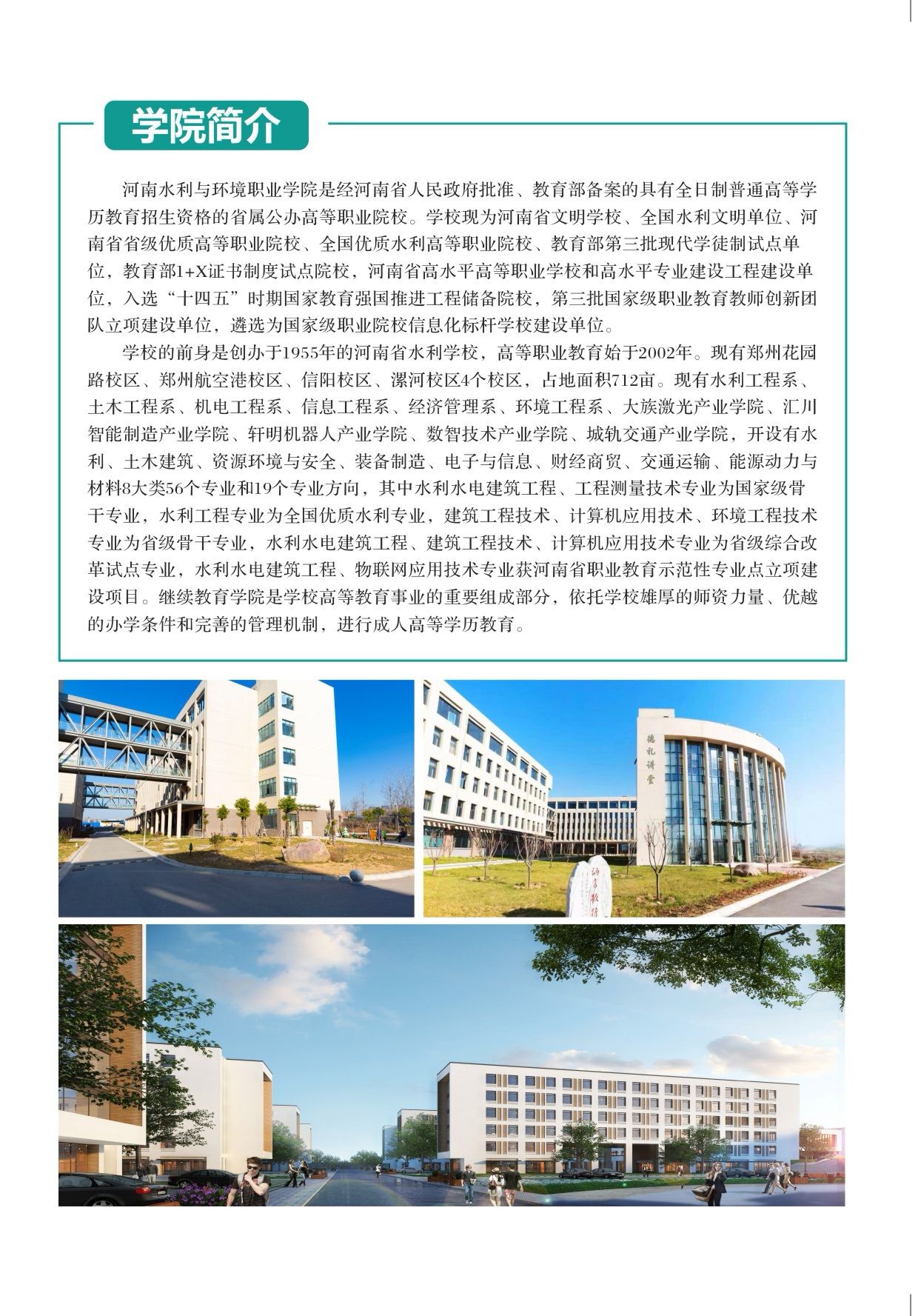 学院简介

河南水利与环境职业学院是经河南省人民政府批准、教育部备案的具有全日制普通高等学历教育招生资格的省属公办高等职业院校。学校现为河南省文明学校、全国水利文明单位、河南省省级优质高等职业院校、全国优质水利高等职业院校、教育部第三批现代学徒制试点单位，教育部1+X证书制度试点院校，河南省高水平高等职业学校和高水平专业建设工程建设单位，入选“十四五”时期国家教育强国推进工程储备院校，第三批国家级职业教育教师创新团队立项建设单位，遴选为国家级职业院校信息化标杆学校建设单位。

学校的前身是创办于1955年的河南省水利学校，高等职业教育始于2002年。现有郑州花园路校区、郑州航空港校区、信阳校区、漯河校区4个校区，占地面积712亩。现有水利工程系、土木工程系、机电工程系、信息工程系、经济管理系、环境工程系、大族激光产业学院、汇川智能制造产业学院、轩明机器人产业学院、数智技术产业学院、城轨交通产业学院，开设有水利、土木建筑、资源环境与安全、装备制造、电子与信息、财经商贸、交通运输、能源动力与材料8大类56个专业和19个专业方向，其中水利水电建筑工程、工程测量技术专业为国家级骨干专业，水利工程专业为全国优质水利专业，建筑工程技术、计算机应用技术、环境工程技术专业为省级骨干专业，水利水电建筑工程、建筑工程技术、计算机应用技术专业为省级综合改革试点专业，水利水电建筑工程、物联网应用技术专业获河南省职业教育示范性专业点立项建设项目。继续教育学院是学校高等教育事业的重要组成部分，依托学校雄厚的师资力量、优越的办学条件和完善的管理机制，进行成人高等学历教育。

德礼讲堂